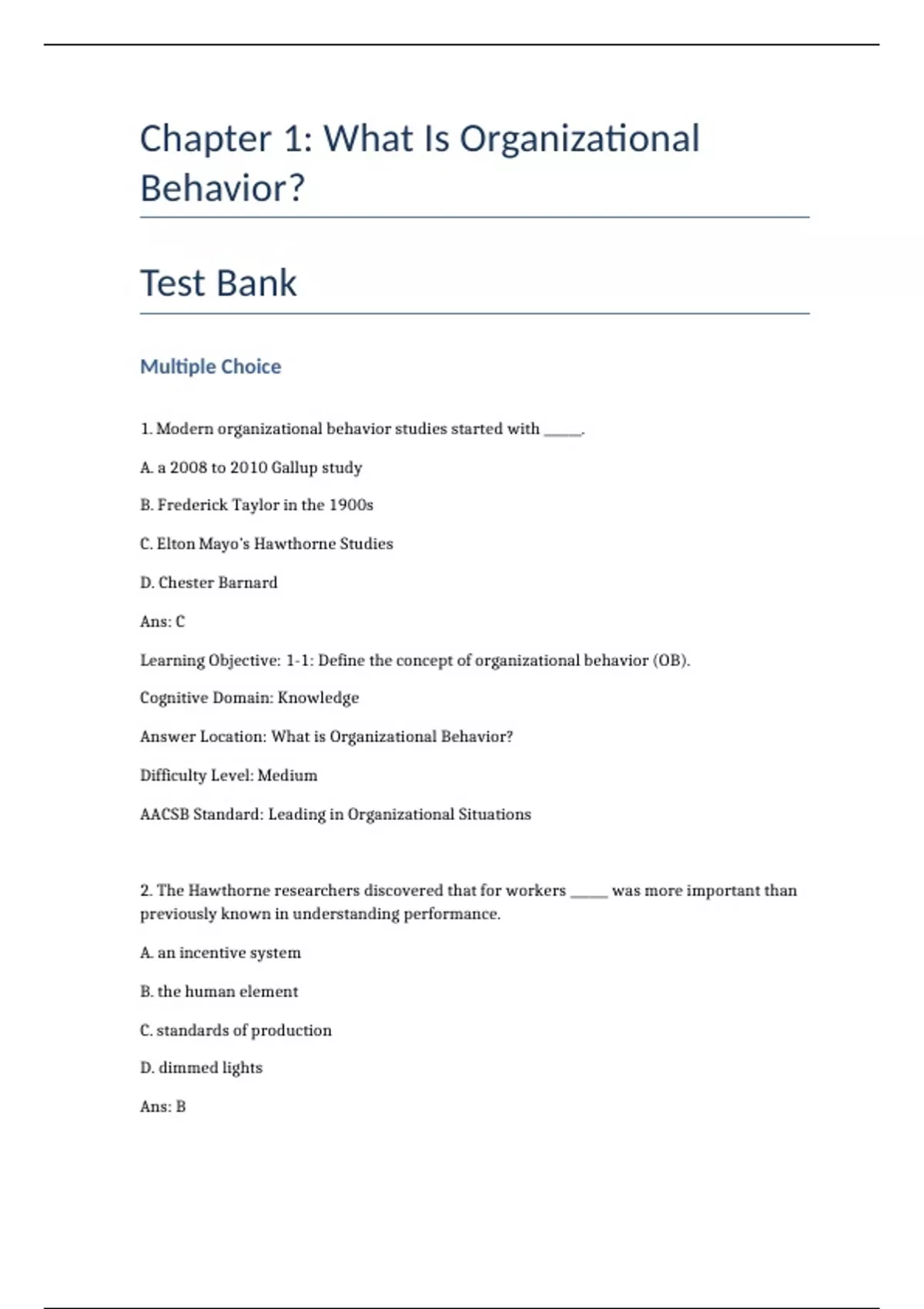 Chapter 1: What Is Organizational Behavior?

Test Bank

Multiple Choice

1. Modern organizational behavior studies started with _____.

A. a 2008 to 2010 Gallup study

B. Frederick Taylor in the 1900s

C. Elton Mayo's Hawthorne Studies

D. Chester Barnard

Ans: C

Learning Objective: 1-1: Define the concept of organizational behavior (OB).

Cognitive Domain: Knowledge

Answer Location: What is Organizational Behavior?

Difficulty Level: Medium

AACSB Standard: Leading in Organizational Situations

2. The Hawthorne researchers discovered that for workers _____ was more important than previously known in understanding performance.

A. an incentive system

B. the human element

C. standards of production

D. dimmed lights

Ans: B